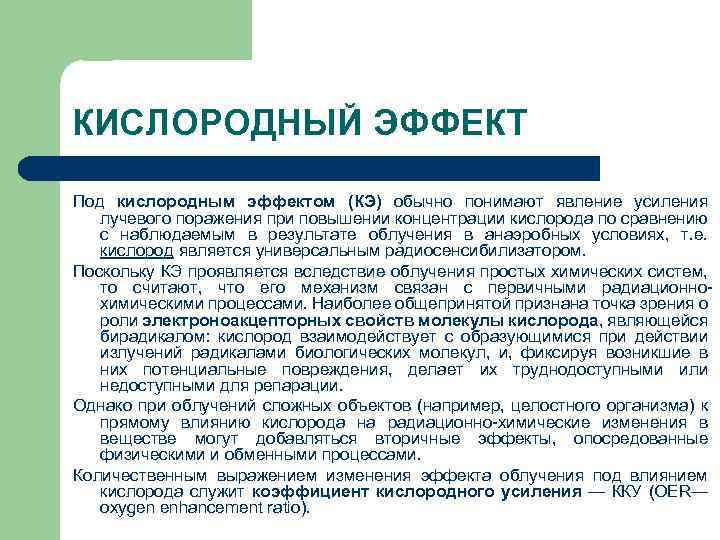 КИСЛОРОДНЫЙ ЭФФЕКТ

Под кислородным эффектом (КЭ) обычно понимают явление усиления лучевого поражения при повышении концентрации кислорода по сравнению с наблюдаемым в результате облучения в анаэробных условиях, т.е. кислород является универсальным радиосенсибилизатором.

Поскольку КЭ проявляется вследствие облучения простых химических систем, то считают, что его механизм связан с первичными радиационно-химическими процессами. Наиболее общепринятой признана точка зрения о роли электроноакцепторных свойств молекулы кислорода, являющейся бирадикалом: кислород взаимодействует с образующимися при действии излучений радикалами биологических молекул, и, фиксируя возникшие в них потенциальные повреждения, делает их труднодоступными или недоступными для репарации.

Однако при облучений сложных объектов (например, целостного организма) к прямому влиянию кислорода на радиационно-химические изменения в веществе могут добавляться вторичные эффекты, опосредованные физическими и обменными процессами.

Количественным выражением изменения эффекта облучения под влиянием кислорода служит коэффициент кислородного усиления — ККУ (OER— oxygen enhancement ratio).